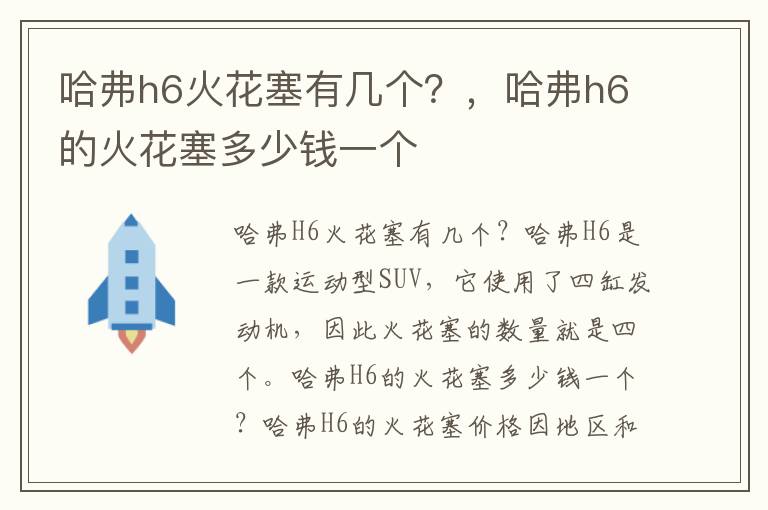 哈弗h6火花塞有几个？，哈弗h6的火花塞多少钱一个

哈弗H6火花塞有几个？哈弗H6是一款运动型SUV，它使用了四缸发动机，因此火花塞的数量就是四个。哈弗H6的火花塞多少钱一个？哈弗H6的火花塞价格因地区和